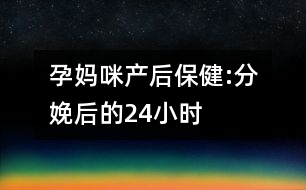 孕妈咪产后保健:分娩后的24小时